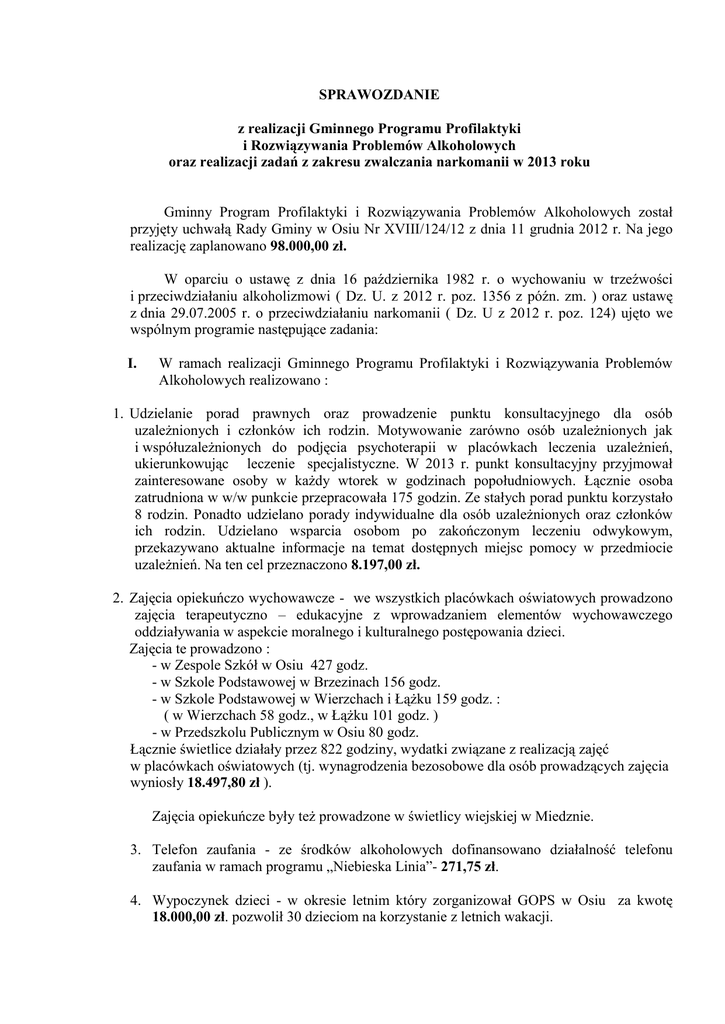 SPRAWOZDANIE

z realizacji Gminnego Programu Profilaktyki i Rozwiązywania Problemów Alkoholowych oraz realizacji zadań z zakresu zwalczania narkomanii w 2013 roku

Gminny Program Profilaktyki i Rozwiązywania Problemów Alkoholowych został przyjęty uchwałą Rady Gminy w Osiu Nr XVIII/124/12 z dnia 11 grudnia 2012 r. Na jego realizację zaplanowano 98.000,00 zł.

W oparciu o ustawę z dnia 16 października 1982 r. o wychowaniu w trzeźwości i przeciwdziałaniu alkoholizmowi ( Dz. U. z 2012 r. poz. 1356 z późn. zm. ) oraz ustawę z dnia 29.07.2005 r. o przeciwdziałaniu narkomanii ( Dz. U z 2012 r. poz. 124) ujęto we wspólnym programie następujące zadania:

I. W ramach realizacji Gminnego Programu Profilaktyki i Rozwiązywania Problemów Alkoholowych realizowano :

1. Udzielanie porad prawnych oraz prowadzenie punktu konsultacyjnego dla osób uzależnionych i członków ich rodzin. Motywowanie zarówno osób uzależnionych jak i współuzależnionych do podjęcia psychoterapii w placówkach leczenia uzależnień, ukierunkowując leczenie specjalistyczne. W 2013 r. punkt konsultacyjny przyjmował zainteresowane osoby w każdy wtorek w godzinach popołudniowych. Łącznie osoba zatrudniona w w/w punkcie przepracowała 175 godzin. Ze stałych porad punktu korzystało 8 rodzin. Ponadto udzielano porady indywidualne dla osób uzależnionych oraz członków ich rodzin. Udzielano wsparcia osobom po zakończonym leczeniu odwykowym, przekazywano aktualne informacje na temat dostępnych miejsc pomocy w przedmiocie uzależnień. Na ten cel przeznaczono 8.197,00 zł.

2. Zajęcia opiekuńczo wychowawcze - we wszystkich placówkach oświatowych prowadzono zajęcia terapeutyczno – edukacyjne z wprowadzaniem elementów wychowawczego oddziaływania w aspekcie moralnego i kulturalnego postępowania dzieci.
Zajęcia te prowadzono :
- w Zespole Szkół w Osiu 427 godz.
- w Szkole Podstawowej w Brzezinach 156 godz.
- w Szkole Podstawowej w Wierzchach i Łążku 159 godz. :
( w Wierzchach 58 godz., w Łążku 101 godz. )
- w Przedszkolu Publicznym w Osiu 80 godz.
Łącznie świetlice działały przez 822 godziny, wydatki związane z realizacją zajęć w placówkach oświatowych (tj. wynagrodzenia bezosobowe dla osób prowadzących zajęcia wyniosły 18.497,80 zł ).

Zajęcia opiekuńcze były też prowadzone w świetlicy wiejskiej w Miednie.

3. Telefon zaufania - ze środków alkoholowych dofinansowano działalność telefonu zaufania w ramach programu „Niebieska Linia”- 271,75 zł.

4. Wypoczynek dzieci - w okresie letnim który zorganizował GOPS w Osiu za kwotę 18.000,00 zł. pozwolił 30 dzieciom na korzystanie z letnich wakacji.